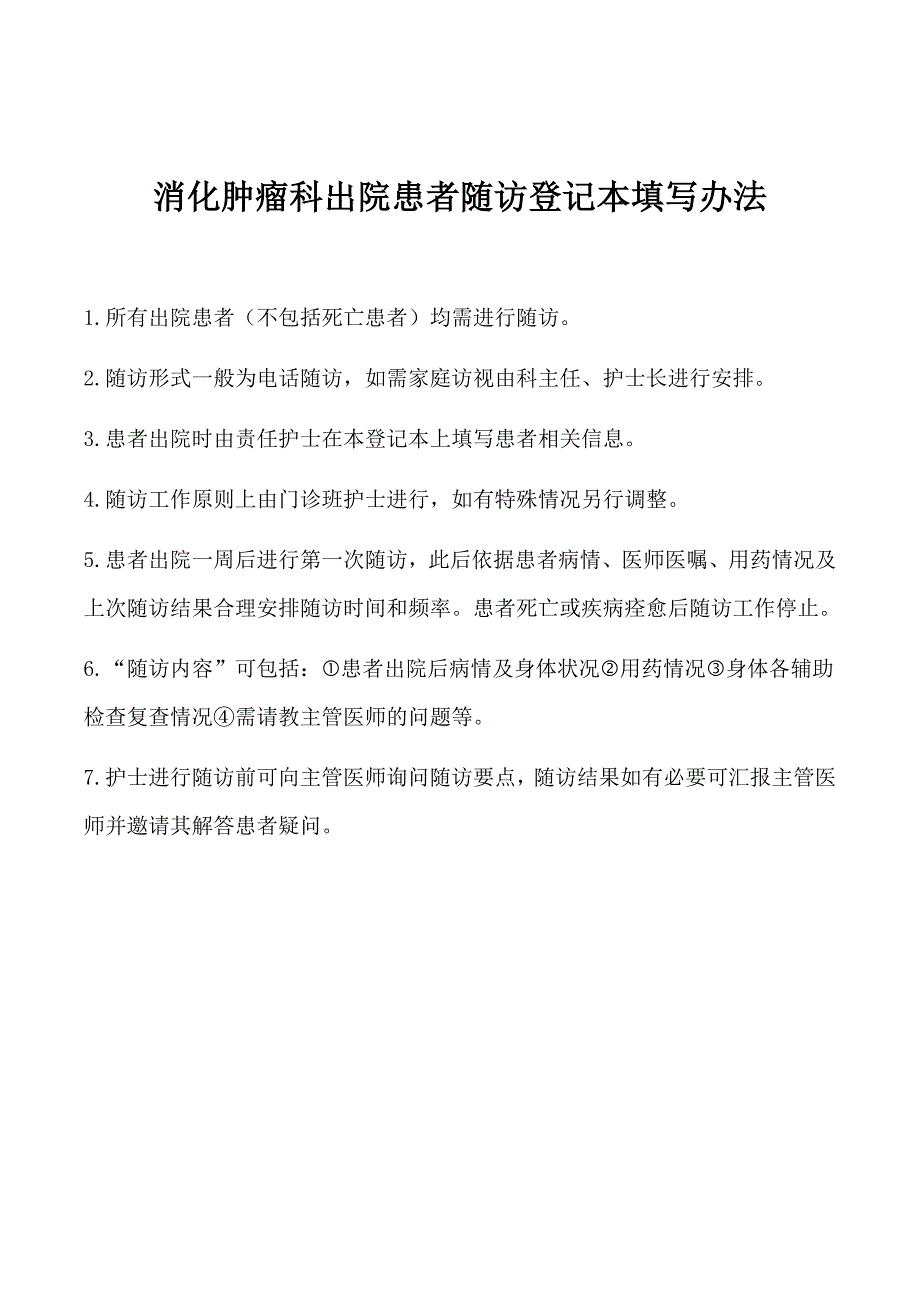 消化肿瘤科出院患者随访登记本填写办法

1.所有出院患者（不包括死亡患者）均需进行随访。

2.随访形式一般为电话随访，如需家庭访视由科主任、护士长进行安排。

3.患者出院时由责任护士在本登记本上填写患者相关信息。

4.随访工作原则上由门诊班护士进行，如有特殊情况另行调整。

5.患者出院一周后进行第一次随访，此后依据患者病情、医师医嘱、用药情况及上次随访结果合理安排随访时间和频率。患者死亡或疾病痊愈后随访工作停止。

6.“随访内容”可包括：①患者出院后病情及身体状况②用药情况③身体各辅助检查复查情况④需请教主管医师的问题等。

7.护士进行随访前可向主管医师询问随访要点，随访结果如有必要可汇报主管医师并邀请其解答患者疑问。